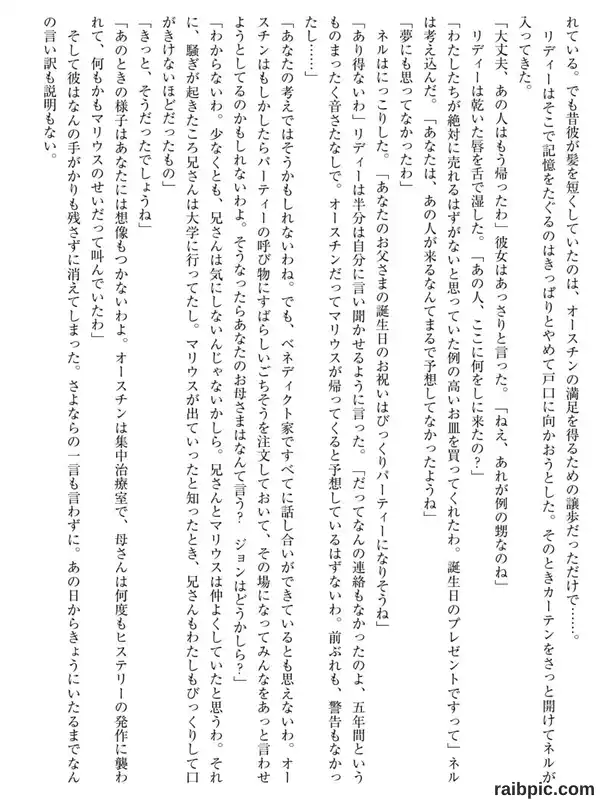 れている。でも昔彼が髪を短くしていたのは、オースチンの満足を得るための譲歩だっただけで……。
リディーはそこで記憶をたぐるのはきっぱりとやめて戸口に向かおうとした。そのときカーテンをさっと開けてネルが入ってきた。
「大丈夫、あの人はもう帰ったわ」彼女はあっさりと言った。「ねえ、あれが例の甥なのね」
リディーは乾いた唇を舌で湿した。「あの人、ここに何をしに来たの？」
「わたしたちが絶対に売れるはずがないと思っていた例の高いお皿を買ってくれたわ。誕生日のプレゼントですって」ネルは考え込んだ。「あなたは、あの人が来るなんてまるで予想してなかったようね」
「夢にも思ってなかったわ」
ネルはにっこりした。「あなたのお父さまの誕生日のお祝いはびっくりパーティーになりそうね」
「あり得ないわ」リディーは半分は自分に言い聞かせるように言った。「だってなんの連絡もなかったのよ、五年間というものまったく音さたなしで。オースチンだってマリウスが帰ってくると予想しているはずないわ。前ぶれも、警告もなかったし……」
「あなたの考えではそうかもしれないわね。でも、ベネディクト家ですべてに話し合いができているとも思えないわ。オースチンはもしかしたらパーティーの呼び物にすばらしいごちそうを注文しておいて、その場になってみんなをあっと言わせようとしてるのかもしれないわよ。そうなったらあなたのお母さまはなんて言う？ ジョンはどうかしら？」
「わからないわ。少なくとも、兄さんは気にしないんじゃないかしら。兄さんとマリウスは仲よくしていたと思うわ。それに、騒ぎが起きたころ兄さんは大学に行ってたし。マリウスが出ていったと知ったとき、兄さんもわたしもびっくりして口がきけないほどだったもの」
「きっと、そうだったでしょうね」
「あのときの様子はあなたには想像もつかないわよ。オースチンは集中治療室で、母さんは何度もヒステリーの発作に襲われて、何もかもマリウスのせいだって叫んでいたわ」
そして彼はなんの手がかりも残さずに消えてしまった。さよならの一言も言わずに。あの日からきょうにいたるまでなんの言い訳も説明もない。

raibpic.com